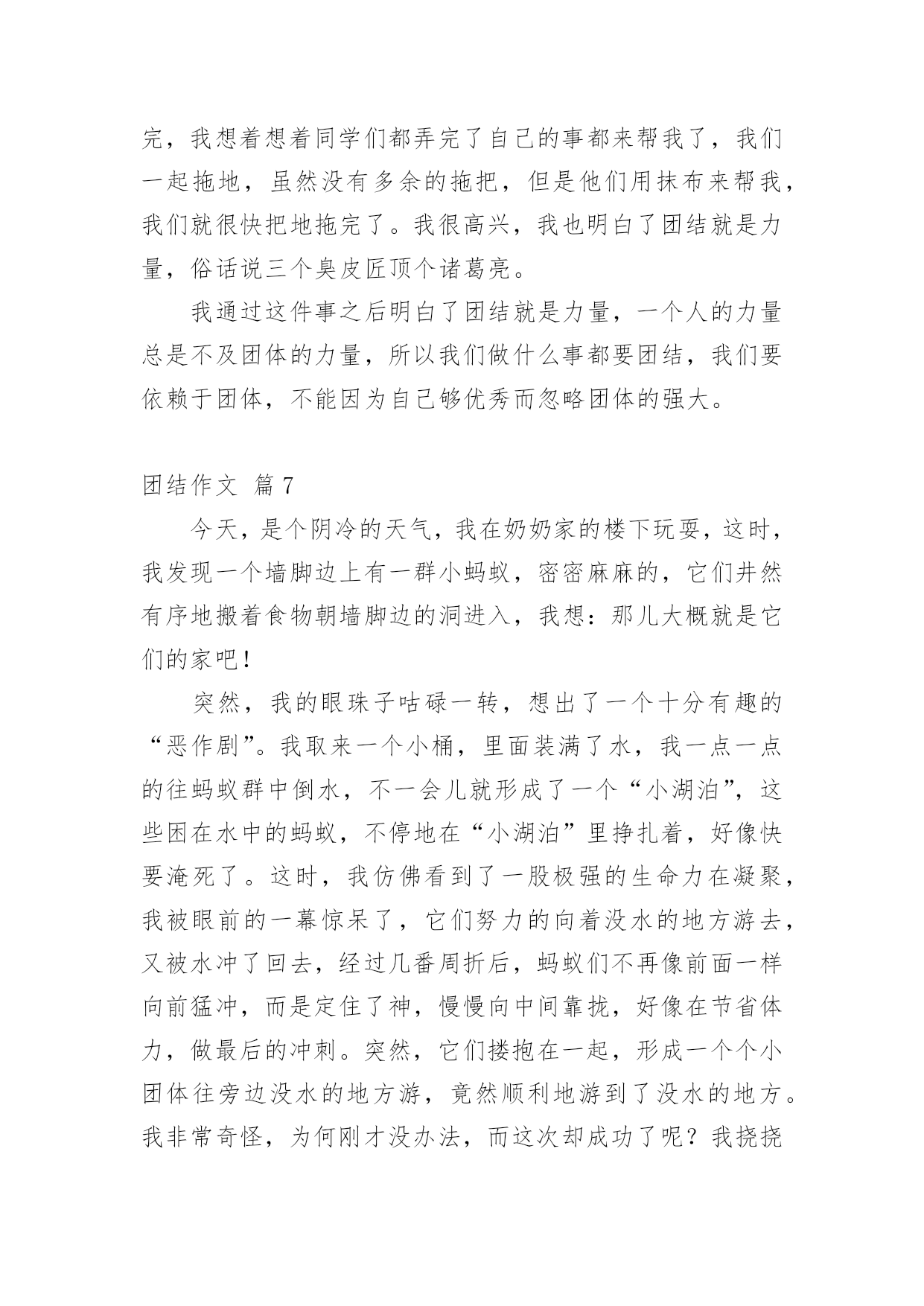 完，我想着想着同学们都弄完了自己的事都来帮我了，我们一起拖地，虽然没有多余的拖把，但是他们用抹布来帮我，我们就很快把地拖完了。我很高兴，我也明白了团结就是力量，俗话说三个臭皮匠顶个诸葛亮。

我通过这件事之后明白了团结就是力量，一个人的力量总是不及团体的力量，所以我们做什么事都要团结，我们要依赖于团体，不能因为自己够优秀而忽略团体的强大。

团结作文 篇7

今天，是个阴冷的天气，我在奶奶家的楼下玩耍，这时，我发现一个墙脚边上有一群小蚂蚁，密密麻麻的，它们井然有序地搬着食物朝墙脚边的洞进入，我想：那儿大概就是它们的家吧！

突然，我的眼珠子咕碌一转，想出了一个十分有趣的“恶作剧”。我取来一个小桶，里面装满了水，我一点一点的往蚂蚁群中倒水，不一会儿就形成了一个“小湖泊”，这些困在水中的蚂蚁，不停地在“小湖泊”里挣扎着，好像快要淹死了。这时，我仿佛看到了一股极强的生命力在凝聚，我被眼前的一幕惊呆了，它们努力的向着没水的地方游去，又被水冲了回去，经过几番周折后，蚂蚁们不再像前面一样向前猛冲，而是定住了神，慢慢向中间靠拢，好像在节省体力，做最后的冲刺。突然，它们搂抱在一起，形成一个个小团体往旁边没水的地方游，竟然顺利地游到了没水的地方。我非常奇怪，为何刚才没办法，而这次却成功了呢？我挠挠